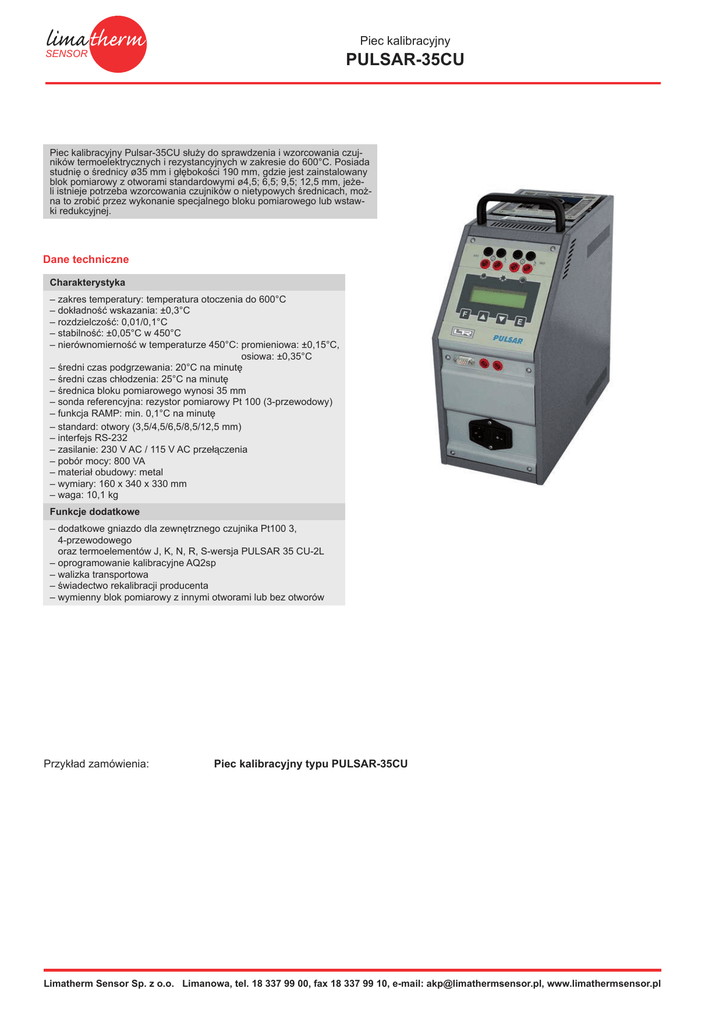 limatherm
SENSOR

Piec kalibracyjny
PULSAR-35CU

Piec kalibracyjny Pulsar-35CU służy do sprawdzenia i wzorcowania czujników termoelektrycznych i rezystancyjnych w zakresie do 600°C. Posiada studnię o średnicy ø35 mm i głębokości 190 mm, gdzie jest zainstalowany blok pomiarowy z otworami standardowymi ø4,5; 6,5; 9,5; 12,5 mm, jeżeli istnieje potrzeba wzorcowania czujników o nietypowych średnicach, można to zrobić przez wykonanie specjalnego bloku pomiarowego lub wstawki redukcyjnej.

Dane techniczne

Charakterystyka

– zakres temperatury: temperatura otoczenia do 600°C
– dokładność wskazania: ±0,3°C
– rozdzielczość: 0,01/0,1°C
– stabilność: ±0,05°C w 450°C
– nierównomierność w temperaturze 450°C: promieniowa: ±0,15°C, osiowa: ±0,35°C
– średni czas podgrzewania: 20°C na minutę
– średni czas chłodzenia: 25°C na minutę
– średnica bloku pomiarowego wynosi 35 mm
– sonda referencyjna: rezystor pomiarowy Pt 100 (3-przewodowy)
– funkcja RAMP: min. 0,1°C na minutę
– standard: otwory (3,5/4,5/6,5/8,5/12,5 mm)
– interfejs RS-232
– zasilanie: 230 V AC / 115 V AC przełączenia
– pobór mocy: 800 VA
– materiał obudowy: metal
– wymiary: 160 x 340 x 330 mm
– waga: 10,1 kg

Funkcje dodatkowe

– dodatkowe gniazdo dla zewnętrznego czujnika Pt100 3, 4-przewodowego oraz termoelementów J, K, N, R, S-wersja PULSAR 35 CU-2L
– oprogramowanie kalibracyjne AQ2sp
– walizka transportowa
– świadectwo rekalibracji producenta
– wymienny blok pomiarowy z innymi otworami lub bez otworów

F ▲ ▼ E
PULSAR

Przykład zamówienia: Piec kalibracyjny typu PULSAR-35CU

Limatherm Sensor Sp. z o.o. Limanowa, tel. 18 337 99 00, fax 18 337 99 10, e-mail: akp@limathermsensor.pl, www.limathermsensor.pl